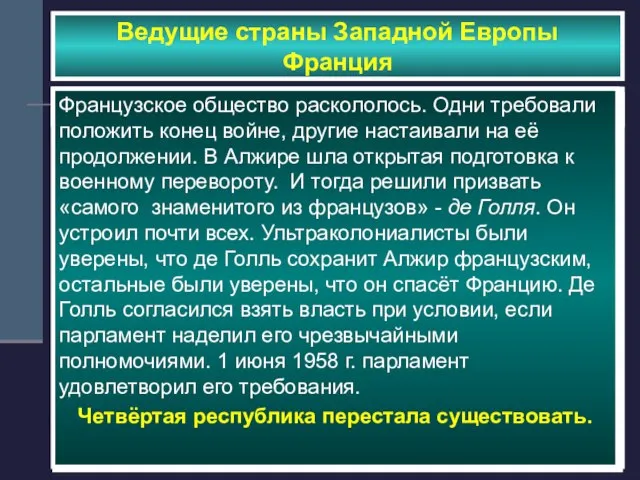 Ведущие страны Западной Европы
Франция

Французское общество раскололось. Одни требовали положить конец войне, другие настаивали на её продолжении. В Алжире шла открытая подготовка к военному перевороту. И тогда решили призвать «самого знаменитого из французов» - де Голля. Он устроил почти всех. Ультраколониалисты были уверены, что де Голль сохранит Алжир французским, остальные были уверены, что он спасёт Францию. Де Голль согласился взять власть при условии, если парламент наделил его чрезвычайными полномочиями. 1 июня 1958 г. парламент удовлетворил его требования.

Четвёртая республика перестала существовать.